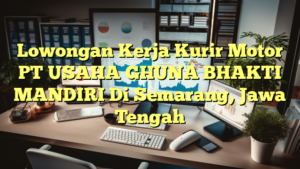 Lowongan Kerja Kurir Motor PT USAHA GHUNA BHAKTI MANDIRI Di Semarang, Jawa Tengah